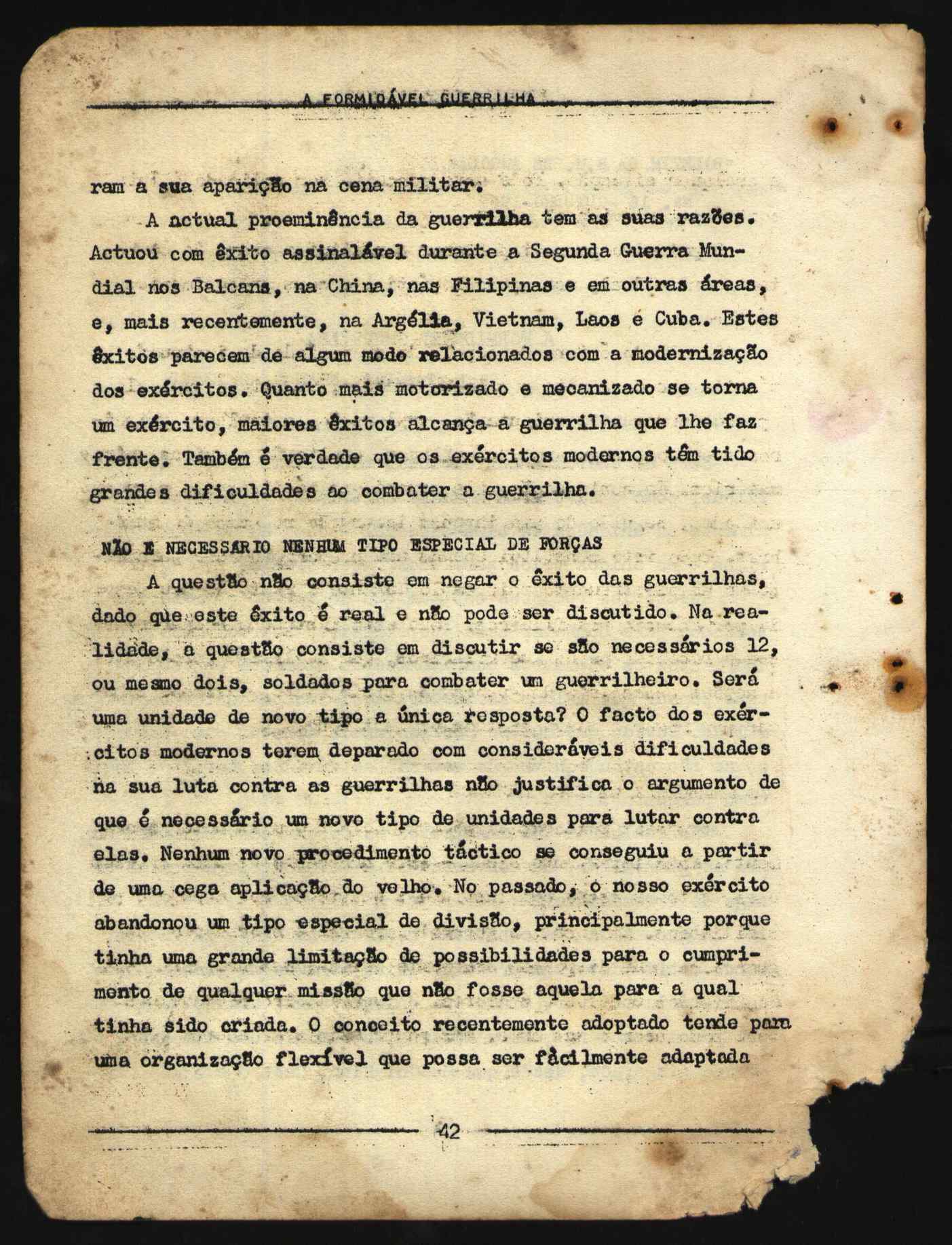 A FORMIDÁVEL GUERRILHA

ram a sua aparição na cena militar.

A actual proeminência da guerrilha tem as suas razões. Actuou com êxito assinalável durante a Segunda Guerra Mundial nos Balcans, na China, nas Filipinas e em outras áreas, e, mais recentemente, na Argélia, Vietnam, Laos e Cuba. Estes êxitos parecem de algum modo relacionados com a modernização dos exércitos. Quanto mais motorizado e mecanizado se torna um exército, maiores êxitos alcança a guerrilha que lhe faz frente. Também é verdade que os exércitos modernos têm tido grandes dificuldades ao combater a guerrilha.

NÃO E NECESSARIO NENHUM TIPO ESPECIAL DE FORÇAS

A questão não consiste em negar o êxito das guerrilhas, dado que este êxito é real e não pode ser discutido. Na realidade, a questão consiste em discutir se são necessários 12, ou mesmo dois, soldados para combater um guerrilheiro. Será uma unidade de novo tipo a única resposta? O facto dos exércitos modernos terem deparado com consideráveis dificuldades na sua luta contra as guerrilhas não justifica o argumento de que é necessário um novo tipo de unidades para lutar contra elas. Nenhum novo procedimento táctico se conseguiu a partir de uma cega aplicação do velho. No passado, o nosso exército abandonou um tipo especial de divisão, principalmente porque tinha uma grande limitação de possibilidades para o cumprimento de qualquer missão que não fosse aquela para a qual tinha sido criada. O conceito recentemente adoptado tende para uma organização flexível que possa ser fàcilmente adaptada

42